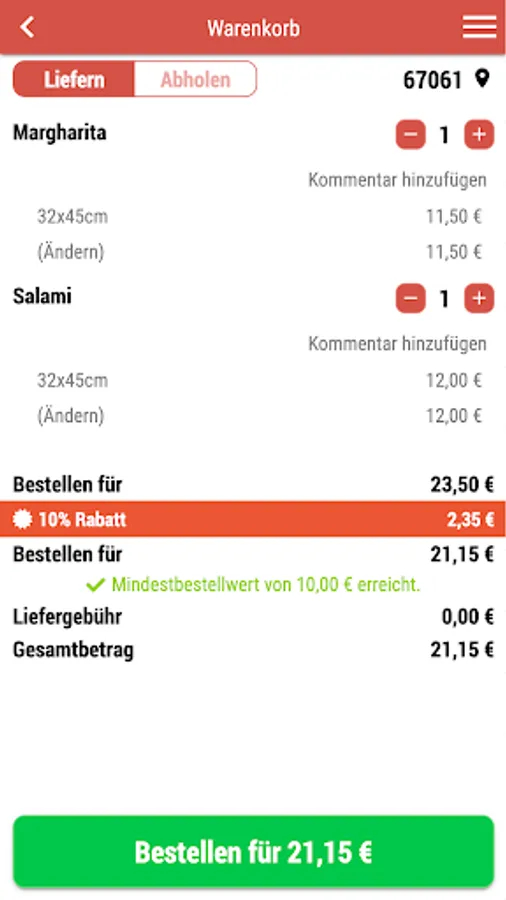 Warenkorb

Liefern Abholen 67061

Margharita − 1 +

Kommentar hinzufügen

32x45cm 11,50 €

(Ändern) 11,50 €

Salami − 1 +

Kommentar hinzufügen

32x45cm 12,00 €

(Ändern) 12,00 €

Bestellen für 23,50 €

10% Rabatt 2,35 €

Bestellen für 21,15 €

✓ Mindestbestellwert von 10,00 € erreicht.

Liefergebühr 0,00 €

Gesamtbetrag 21,15 €

Bestellen für 21,15 €